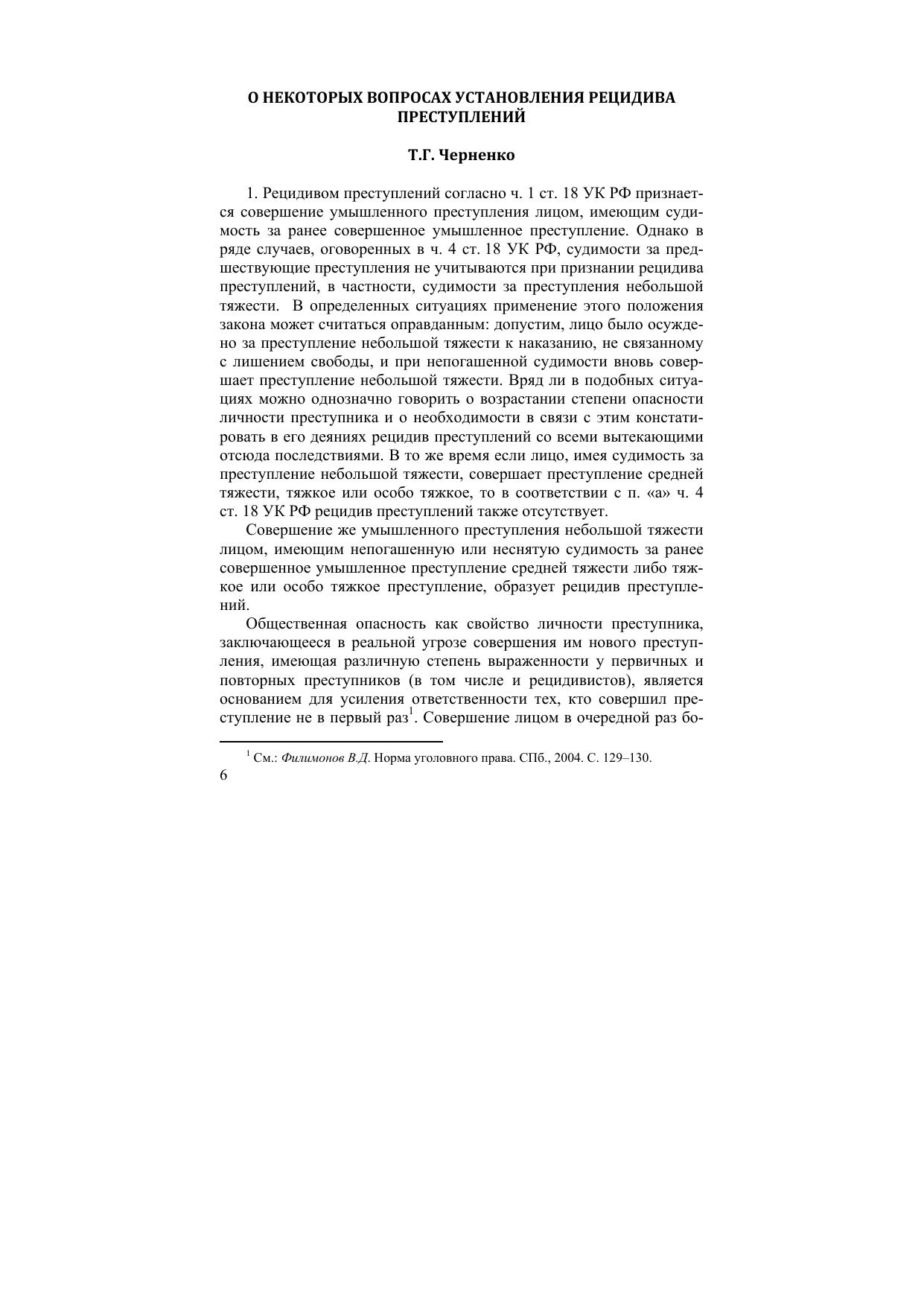 О НЕКОТОРЫХ ВОПРОСАХ УСТАНОВЛЕНИЯ РЕЦИДИВА ПРЕСТУПЛЕНИЙ

Т.Г. Черненко

1. Рецидивом преступлений согласно ч. 1 ст. 18 УК РФ признается совершение умышленного преступления лицом, имеющим судимость за ранее совершенное умышленное преступление. Однако в ряде случаев, оговоренных в ч. 4 ст. 18 УК РФ, судимости за предшествующие преступления не учитываются при признании рецидива преступлений, в частности, судимости за преступления небольшой тяжести. В определенных ситуациях применение этого положения закона может считаться оправданным: допустим, лицо было осуждено за преступление небольшой тяжести к наказанию, не связанному с лишением свободы, и при непогашенной судимости вновь совершает преступление небольшой тяжести. Вряд ли в подобных ситуациях можно однозначно говорить о возрастании степени опасности личности преступника и о необходимости в связи с этим констатировать в его деяниях рецидив преступлений со всеми вытекающими отсюда последствиями. В то же время если лицо, имея судимость за преступление небольшой тяжести, совершает преступление средней тяжести, тяжкое или особо тяжкое, то в соответствии с п. «а» ч. 4 ст. 18 УК РФ рецидив преступлений также отсутствует.

Совершение же умышленного преступления небольшой тяжести лицом, имеющим непогашенную или неснятую судимость за ранее совершенное умышленное преступление средней тяжести либо тяжкое или особо тяжкое преступление, образует рецидив преступлений.

Общественная опасность как свойство личности преступника, заключающееся в реальной угрозе совершения им нового преступления, имеющая различную степень выраженности у первичных и повторных преступников (в том числе и рецидивистов), является основанием для усиления ответственности тех, кто совершил преступление не в первый раз$^1$. Совершение лицом в очередной раз бо-

$^1$ См.: Филимонов В.Д. Норма уголовного права. СПб., 2004. С. 129–130.

6